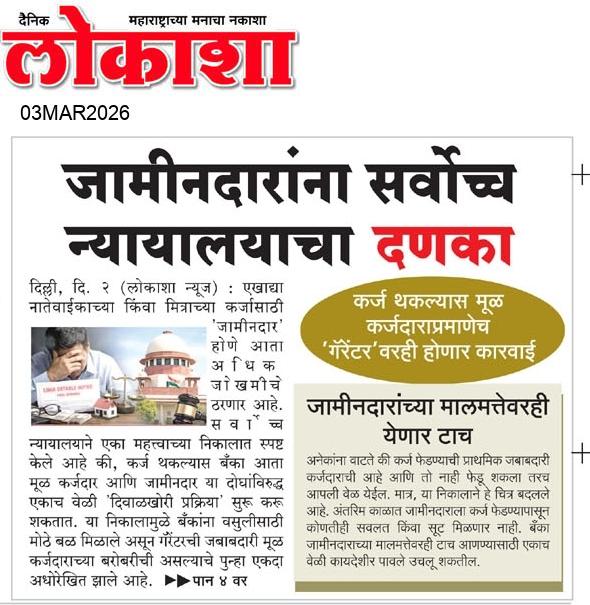 दैनिक महाराष्ट्राच्या मनाचा नकाशा
लोकाशा

03MAR2026

जामीनदारांना सर्वोच्च न्यायालयाचा दणका

दिल्ली, दि. २ (लोकाशा न्यूज) : एखाद्या नातेवाईकाच्या किंवा मित्राच्या कर्जासाठी 'जामीनदार' होणे आता अधिक जोखमीचे ठरणार आहे. सर्वोच्च न्यायालयाने एका महत्त्वाच्या निकालात स्पष्ट केले आहे की, कर्ज थकल्यास बँका आता मूळ कर्जदार आणि जामीनदार या दोघांविरुद्ध एकाच वेळी 'दिवाळखोरी प्रक्रिया' सुरू करू शकतात. या निकालामुळे बँकांना वसुलीसाठी मोठे बळ मिळाले असून गॅरेंटरची जबाबदारी मूळ कर्जदाराच्या बरोबरीची असल्याचे पुन्हा एकदा अधोरेखित झाले आहे. ▶▶पान ४ वर

कर्ज थकल्यास मूळ कर्जदाराप्रमाणेच 'गॅरेंटर'वरही होणार कारवाई

जामीनदारांच्या मालमत्तेवरही येणार टाच

अनेकांना वाटते की कर्ज फेडण्याची प्राथमिक जबाबदारी कर्जदाराची आहे आणि तो नाही फेडू शकला तरच आपली वेळ येईल. मात्र, या निकालाने हे चित्र बदलले आहे. अंतरिम काळात जामीनदाराला कर्ज फेडण्यापासून कोणतीही सवलत किंवा सूट मिळणार नाही. बँका जामीनदाराच्या मालमत्तेवरही टाच आणण्यासाठी एकाच वेळी कायदेशीर पावले उचलू शकतील.